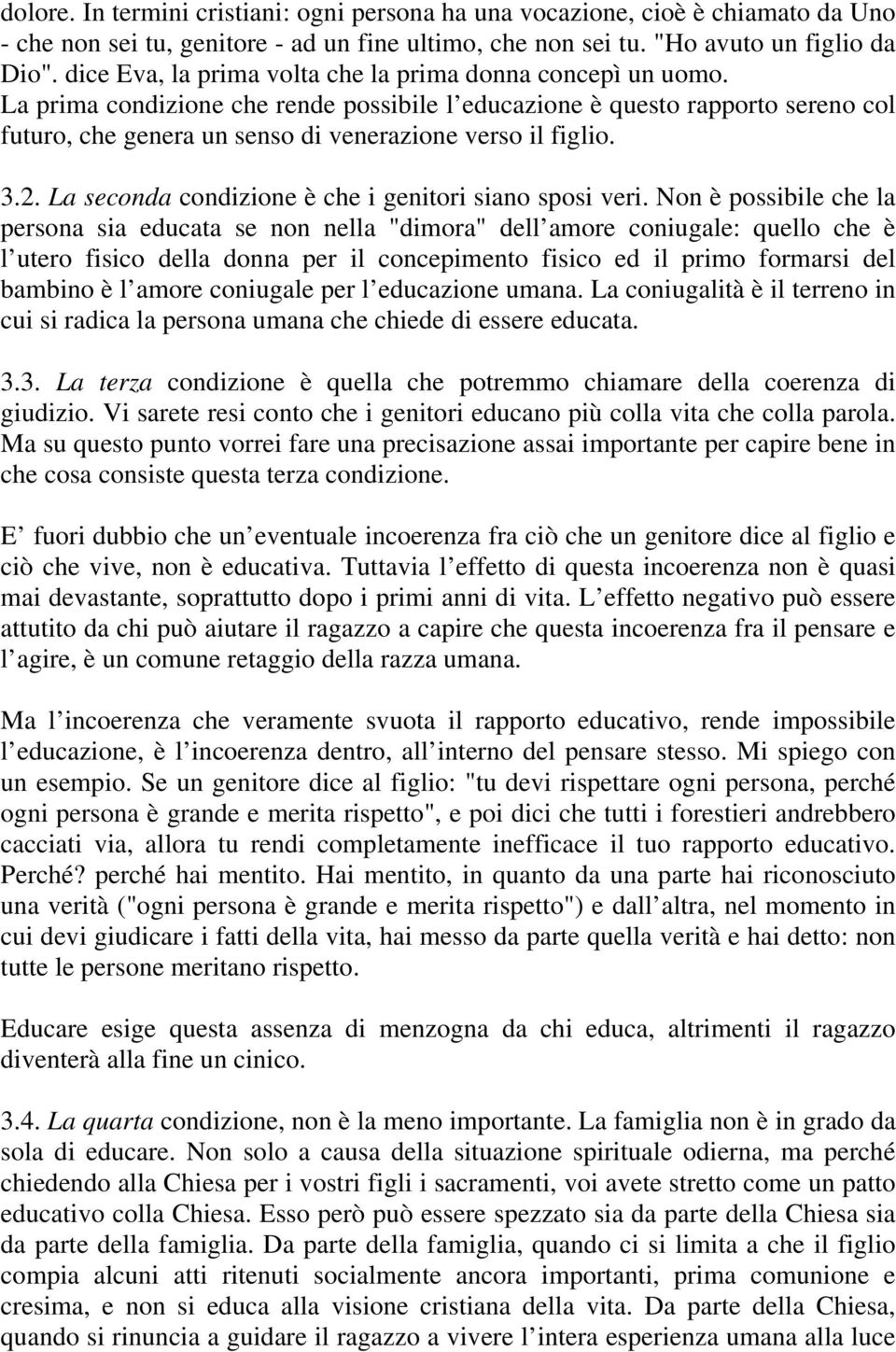 dolore. In termini cristiani: ogni persona ha una vocazione, cioè è chiamato da Uno - che non sei tu, genitore - ad un fine ultimo, che non sei tu. "Ho avuto un figlio da Dio". dice Eva, la prima volta che la prima donna concepì un uomo. La prima condizione che rende possibile l educazione è questo rapporto sereno col futuro, che genera un senso di venerazione verso il figlio.

3.2. La seconda condizione è che i genitori siano sposi veri. Non è possibile che la persona sia educata se non nella "dimora" dell amore coniugale: quello che è l utero fisico della donna per il concepimento fisico ed il primo formarsi del bambino è l amore coniugale per l educazione umana. La coniugalità è il terreno in cui si radica la persona umana che chiede di essere educata.

3.3. La terza condizione è quella che potremmo chiamare della coerenza di giudizio. Vi sarete resi conto che i genitori educano più colla vita che colla parola. Ma su questo punto vorrei fare una precisazione assai importante per capire bene in che cosa consiste questa terza condizione.

E fuori dubbio che un eventuale incoerenza fra ciò che un genitore dice al figlio e ciò che vive, non è educativa. Tuttavia l effetto di questa incoerenza non è quasi mai devastante, soprattutto dopo i primi anni di vita. L effetto negativo può essere attutito da chi può aiutare il ragazzo a capire che questa incoerenza fra il pensare e l agire, è un comune retaggio della razza umana.

Ma l incoerenza che veramente svuota il rapporto educativo, rende impossibile l educazione, è l incoerenza dentro, all interno del pensare stesso. Mi spiego con un esempio. Se un genitore dice al figlio: "tu devi rispettare ogni persona, perché ogni persona è grande e merita rispetto", e poi dici che tutti i forestieri andrebbero cacciati via, allora tu rendi completamente inefficace il tuo rapporto educativo. Perché? perché hai mentito. Hai mentito, in quanto da una parte hai riconosciuto una verità ("ogni persona è grande e merita rispetto") e dall altra, nel momento in cui devi giudicare i fatti della vita, hai messo da parte quella verità e hai detto: non tutte le persone meritano rispetto.

Educare esige questa assenza di menzogna da chi educa, altrimenti il ragazzo diventerà alla fine un cinico.

3.4. La quarta condizione, non è la meno importante. La famiglia non è in grado da sola di educare. Non solo a causa della situazione spirituale odierna, ma perché chiedendo alla Chiesa per i vostri figli i sacramenti, voi avete stretto come un patto educativo colla Chiesa. Esso però può essere spezzato sia da parte della Chiesa sia da parte della famiglia. Da parte della famiglia, quando ci si limita a che il figlio compia alcuni atti ritenuti socialmente ancora importanti, prima comunione e cresima, e non si educa alla visione cristiana della vita. Da parte della Chiesa, quando si rinuncia a guidare il ragazzo a vivere l intera esperienza umana alla luce